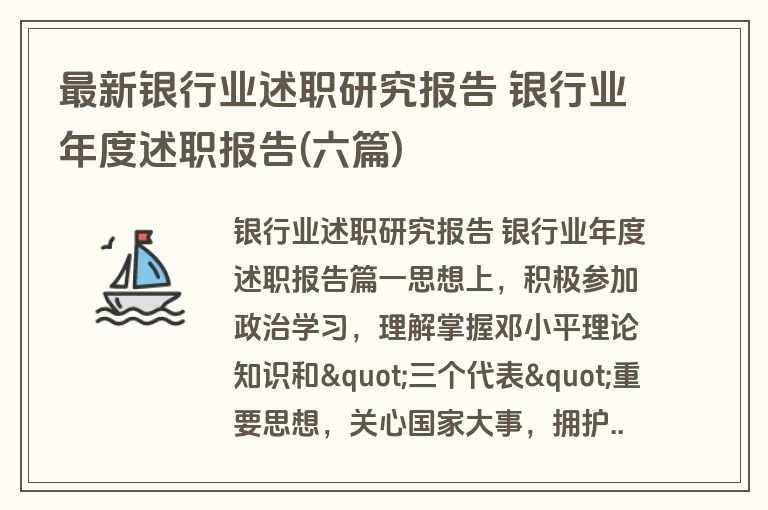 最新银行业述职研究报告 银行业年度述职报告(六篇)

银行业述职研究报告 银行业年度述职报告篇一思想上，积极参加政治学习，理解掌握邓小平理论知识和&quot;三个代表&quot;重要思想，关心国家大事，拥护..